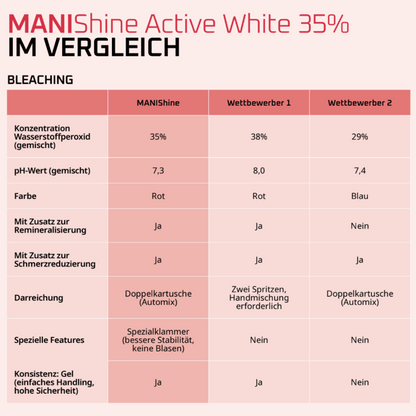 MANIShine Active White 35%
IM VERGLEICH

BLEACHING

| | MANIShine | Wettbewerber 1 | Wettbewerber 2 |
|---|---|---|---|
| Konzentration Wasserstoffperoxid (gemischt) | 35% | 38% | 29% |
| pH-Wert (gemischt) | 7,3 | 8,0 | 7,4 |
| Farbe | Rot | Rot | Blau |
| Mit Zusatz zur Remineralisierung | Ja | Ja | Nein |
| Mit Zusatz zur Schmerzreduzierung | Ja | Ja | Ja |
| Darreichung | Doppelkartusche (Automix) | Zwei Spritzen, Handmischung erforderlich | Doppelkartusche (Automix) |
| Spezielle Features | Spezialklammer (bessere Stabilität, keine Blasen) | Nein | Nein |
| Konsistenz: Gel (einfaches Handling, hohe Sicherheit) | Ja | Ja | Nein |